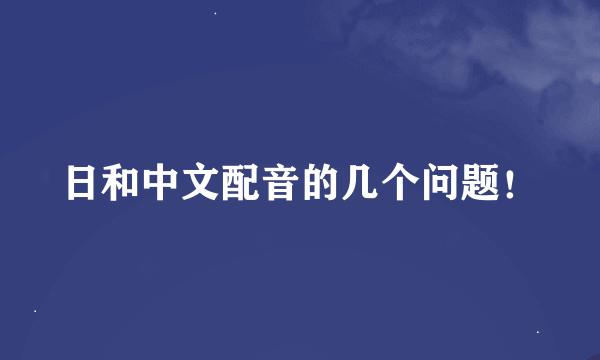 日和中文配音的几个问题!